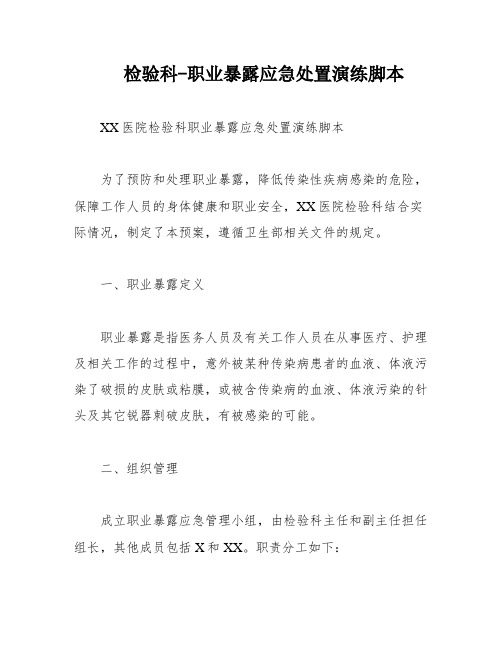 检验科-职业暴露应急处置演练脚本

XX医院检验科职业暴露应急处置演练脚本

为了预防和处理职业暴露，降低传染性疾病感染的危险，保障工作人员的身体健康和职业安全，XX医院检验科结合实际情况，制定了本预案，遵循卫生部相关文件的规定。

一、职业暴露定义

职业暴露是指医务人员及有关工作人员在从事医疗、护理及相关工作的过程中，意外被某种传染病患者的血液、体液污染了破损的皮肤或粘膜，或被含传染病的血液、体液污染的针头及其它锐器刺破皮肤，有被感染的可能。

二、组织管理

成立职业暴露应急管理小组，由检验科主任和副主任担任组长，其他成员包括X和XX。职责分工如下：